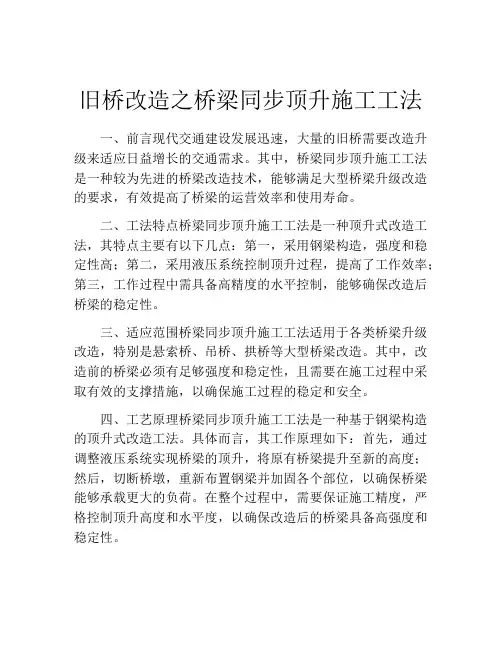 旧桥改造之桥梁同步顶升施工工法

一、前言现代交通建设发展迅速，大量的旧桥需要改造升级来适应日益增长的交通需求。其中，桥梁同步顶升施工工法是一种较为先进的桥梁改造技术，能够满足大型桥梁升级改造的要求，有效提高了桥梁的运营效率和使用寿命。

二、工法特点桥梁同步顶升施工工法是一种顶升式改造工法，其特点主要有以下几点：第一，采用钢梁构造，强度和稳定性高；第二，采用液压系统控制顶升过程，提高了工作效率；第三，工作过程中需具备高精度的水平控制，能够确保改造后桥梁的稳定性。

三、适应范围桥梁同步顶升施工工法适用于各类桥梁升级改造，特别是悬索桥、吊桥、拱桥等大型桥梁改造。其中，改造前的桥梁必须有足够强度和稳定性，且需要在施工过程中采取有效的支撑措施，以确保施工过程的稳定和安全。

四、工艺原理桥梁同步顶升施工工法是一种基于钢梁构造的顶升式改造工法。具体而言，其工作原理如下：首先，通过调整液压系统实现桥梁的顶升，将原有桥梁提升至新的高度；然后，切断桥墩，重新布置钢梁并加固各个部位，以确保桥梁能够承载更大的负荷。在整个过程中，需要保证施工精度，严格控制顶升高度和水平度，以确保改造后的桥梁具备高强度和稳定性。